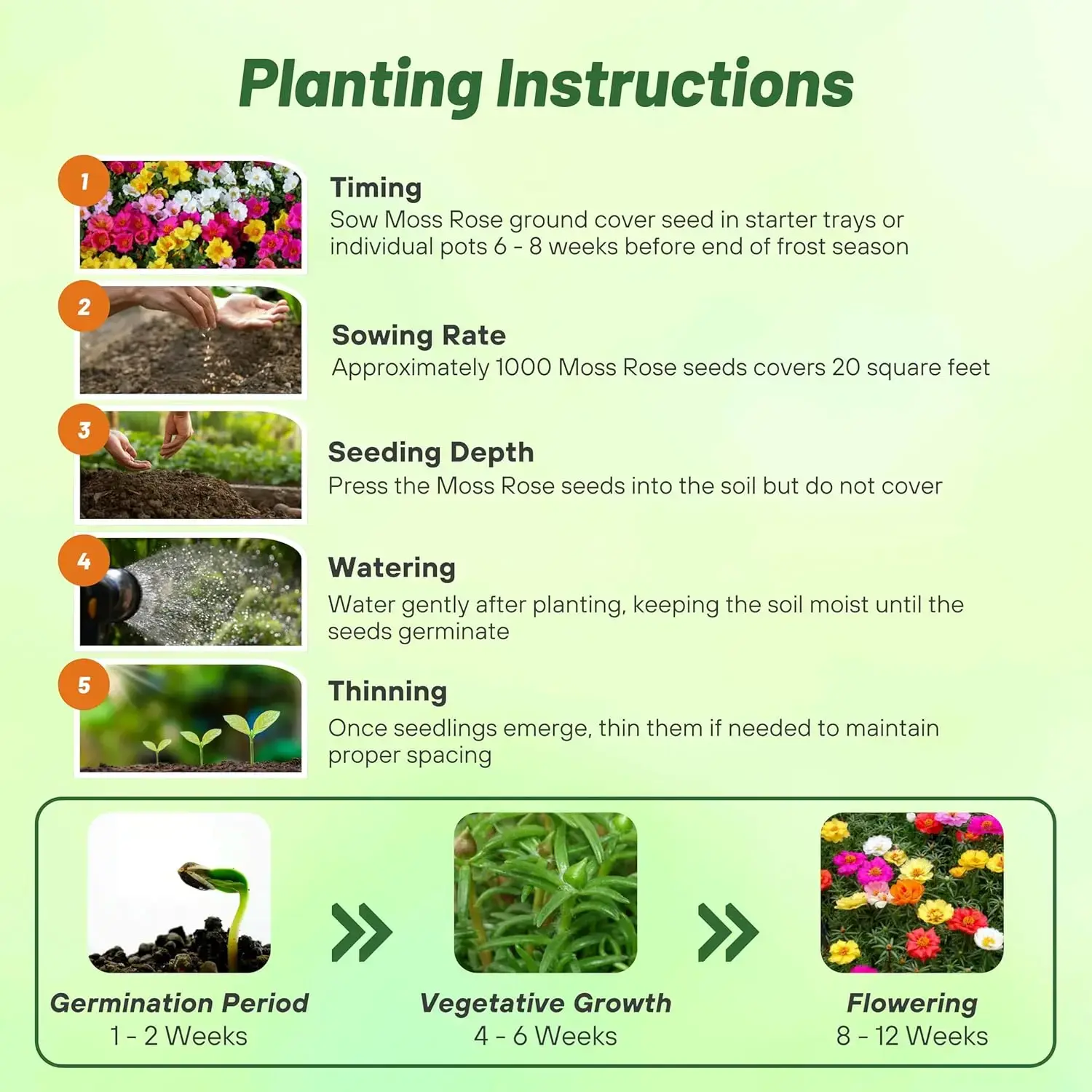 Planting Instructions

1
Timing
Sow Moss Rose ground cover seed in starter trays or individual pots 6 - 8 weeks before end of frost season

2
Sowing Rate
Approximately 1000 Moss Rose seeds covers 20 square feet

3
Seeding Depth
Press the Moss Rose seeds into the soil but do not cover

4
Watering
Water gently after planting, keeping the soil moist until the seeds germinate

5
Thinning
Once seedlings emerge, thin them if needed to maintain proper spacing

Germination Period
1 - 2 Weeks

Vegetative Growth
4 - 6 Weeks

Flowering
8 - 12 Weeks